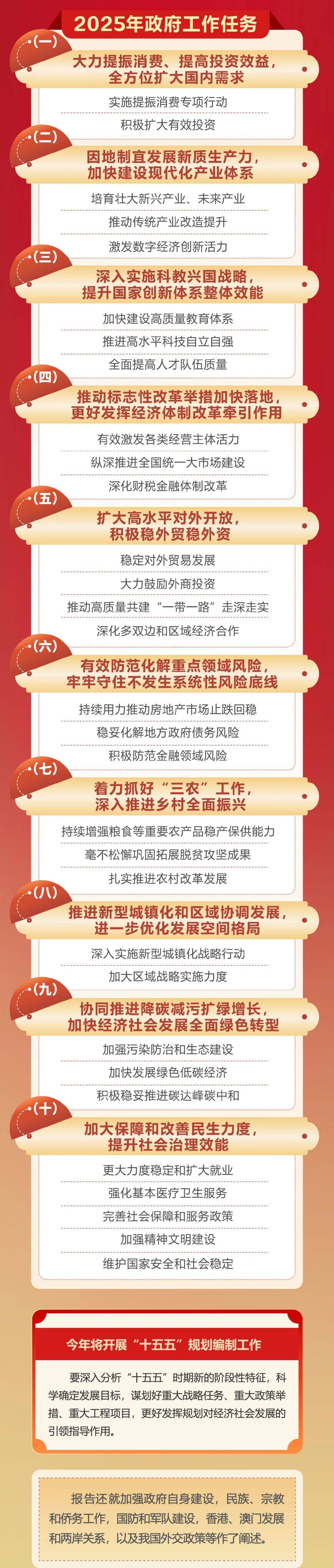 2025年政府工作任务

(一)
大力提振消费、提高投资效益，全方位扩大国内需求

实施提振消费专项行动

积极扩大有效投资

(二)
因地制宜发展新质生产力，加快建设现代化产业体系

培育壮大新兴产业、未来产业

推动传统产业改造提升

激发数字经济创新活力

(三)
深入实施科教兴国战略，提升国家创新体系整体效能

加快建设高质量教育体系

推进高水平科技自立自强

全面提高人才队伍质量

(四)
推动标志性改革举措加快落地，更好发挥经济体制改革牵引作用

有效激发各类经营主体活力

纵深推进全国统一大市场建设

深化财税金融体制改革

(五)
扩大高水平对外开放，积极稳外贸稳外资

稳定对外贸易发展

大力鼓励外商投资

推动高质量共建“一带一路”走深走实

深化多双边和区域经济合作

(六)
有效防范化解重点领域风险，牢牢守住不发生系统性风险底线

持续用力推动房地产市场止跌回稳

稳妥化解地方政府债务风险

积极防范金融领域风险

(七)
着力抓好“三农”工作，深入推进乡村全面振兴

持续增强粮食等重要农产品稳产保供能力

毫不松懈巩固拓展脱贫攻坚成果

扎实推进农村改革发展

(八)
推进新型城镇化和区域协调发展，进一步优化发展空间格局

深入实施新型城镇化战略行动

加大区域战略实施力度

(九)
协同推进降碳减污扩绿增长，加快经济社会发展全面绿色转型

加强污染防治和生态建设

加快发展绿色低碳经济

积极稳妥推进碳达峰碳中和

(十)
加大保障和改善民生力度，提升社会治理效能

更大力度稳定和扩大就业

强化基本医疗卫生服务

完善社会保障和服务政策

加强精神文明建设

维护国家安全和社会稳定

今年将开展“十五五”规划编制工作

要深入分析“十五五”时期新的阶段性特征，科学确定发展目标，谋划好重大战略任务、重大政策举措、重大工程项目，更好发挥规划对经济社会发展的引领指导作用。

报告还就加强政府自身建设，民族、宗教和侨务工作，国防和军队建设，香港、澳门发展和两岸关系，以及我国外交政策等作了阐述。